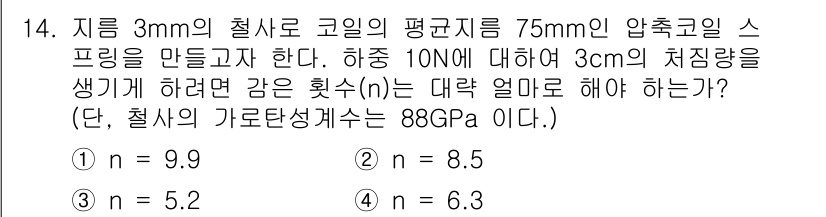 14. 지름 3mm의 철사로 코일의 평균지름 75mm인 압축코일 스프링을 만들고자 한다. 하중 10N에 대하여 3cm의 처짐량을 생기게 하려면 감은 횟수(n)는 대략 얼마로 해야 하는가? (단, 철사의 가로탄성계수는 88GPa 이다.)

① n = 9.9
② n = 8.5
③ n = 5.2
④ n = 6.3